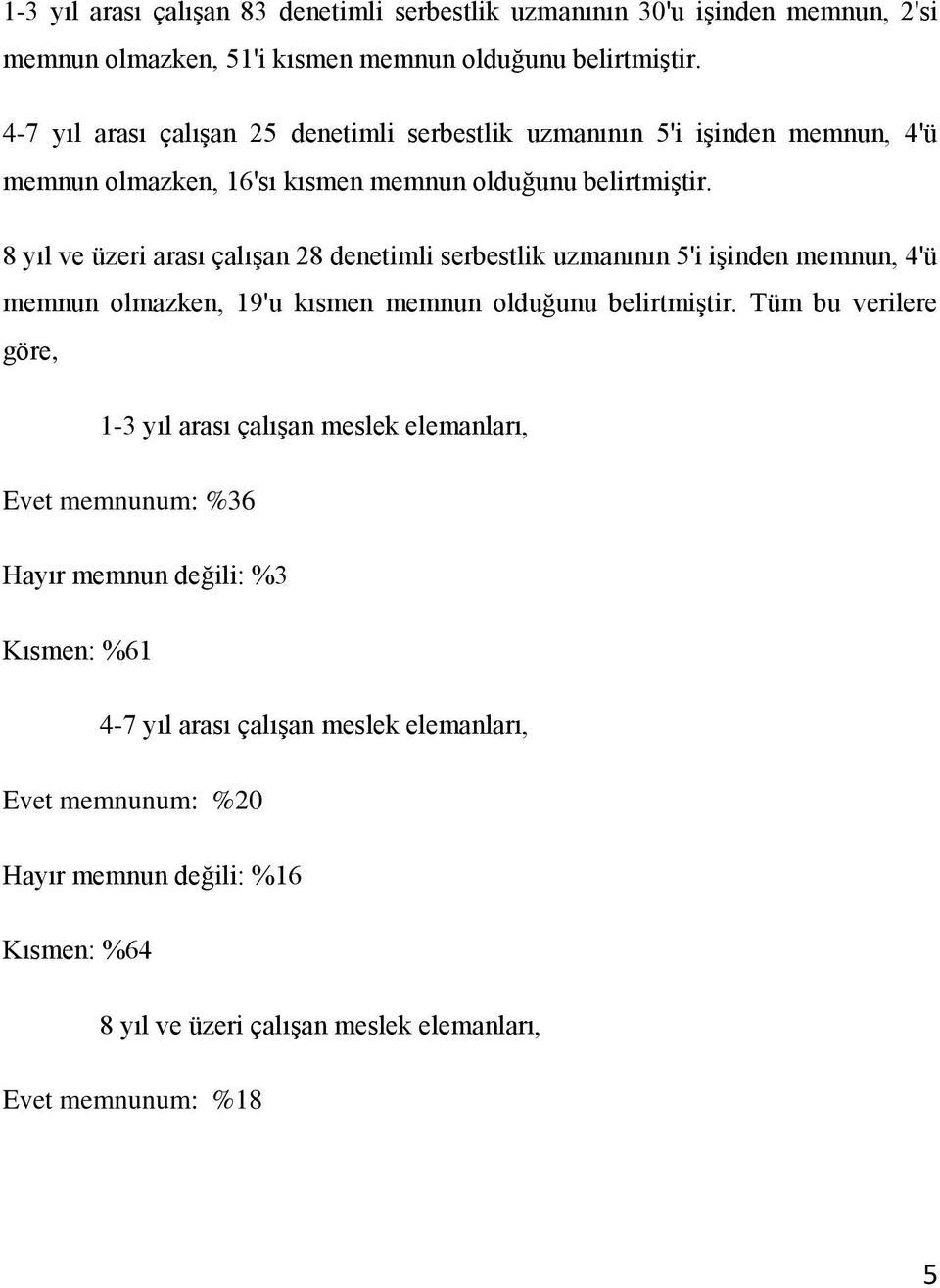 1-3 yıl arası çalışan 83 denetimli serbestlik uzmanının 30'u işinden memnun, 2'si memnun olmazken, 51'i kısmen memnun olduğunu belirtmiştir.

4-7 yıl arası çalışan 25 denetimli serbestlik uzmanının 5'i işinden memnun, 4'ü memnun olmazken, 16'sı kısmen memnun olduğunu belirtmiştir.

8 yıl ve üzeri arası çalışan 28 denetimli serbestlik uzmanının 5'i işinden memnun, 4'ü memnun olmazken, 19'u kısmen memnun olduğunu belirtmiştir. Tüm bu verilere göre,

1-3 yıl arası çalışan meslek elemanları,

Evet memnunum: %36

Hayır memnun değili: %3

Kısmen: %61

4-7 yıl arası çalışan meslek elemanları,

Evet memnunum: %20

Hayır memnun değili: %16

Kısmen: %64

8 yıl ve üzeri çalışan meslek elemanları,

Evet memnunum: %18

5